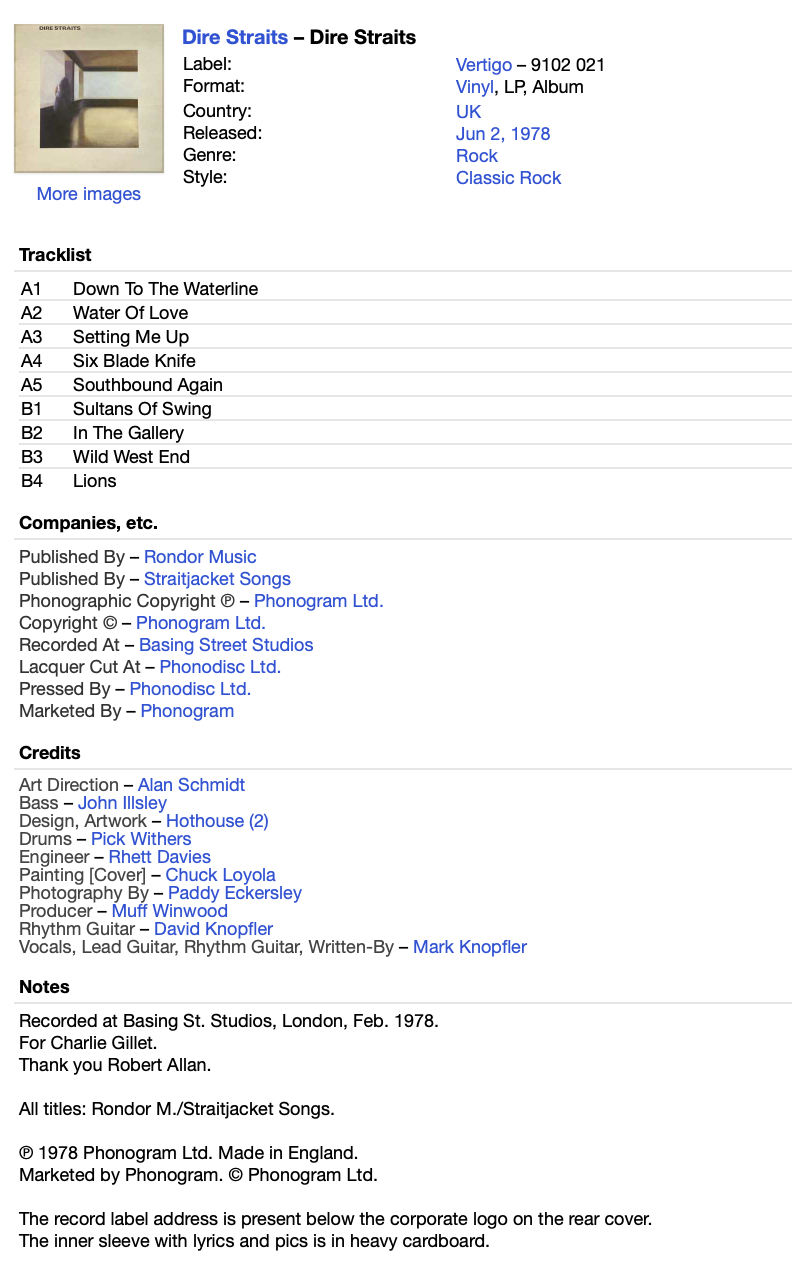 DIRE STRAITS

More images

Dire Straits – Dire Straits

| Label: | Vertigo – 9102 021 |
|---|---|
| Format: | Vinyl, LP, Album |
| Country: | UK |
| Released: | Jun 2, 1978 |
| Genre: | Rock |
| Style: | Classic Rock |

Tracklist

| A1 | Down To The Waterline |
|---|---|
| A2 | Water Of Love |
| A3 | Setting Me Up |
| A4 | Six Blade Knife |
| A5 | Southbound Again |
| B1 | Sultans Of Swing |
| B2 | In The Gallery |
| B3 | Wild West End |
| B4 | Lions |

Companies, etc.

Published By – Rondor Music
Published By – Straitjacket Songs
Phonographic Copyright ℗ – Phonogram Ltd.
Copyright © – Phonogram Ltd.
Recorded At – Basing Street Studios
Lacquer Cut At – Phonodisc Ltd.
Pressed By – Phonodisc Ltd.
Marketed By – Phonogram

Credits

Art Direction – Alan Schmidt
Bass – John Illsley
Design, Artwork – Hothouse (2)
Drums – Pick Withers
Engineer – Rhett Davies
Painting [Cover] – Chuck Loyola
Photography By – Paddy Eckersley
Producer – Muff Winwood
Rhythm Guitar – David Knopfler
Vocals, Lead Guitar, Rhythm Guitar, Written-By – Mark Knopfler

Notes

Recorded at Basing St. Studios, London, Feb. 1978.
For Charlie Gillet.
Thank you Robert Allan.

All titles: Rondor M./Straitjacket Songs.

℗ 1978 Phonogram Ltd. Made in England.
Marketed by Phonogram. © Phonogram Ltd.

The record label address is present below the corporate logo on the rear cover.
The inner sleeve with lyrics and pics is in heavy cardboard.